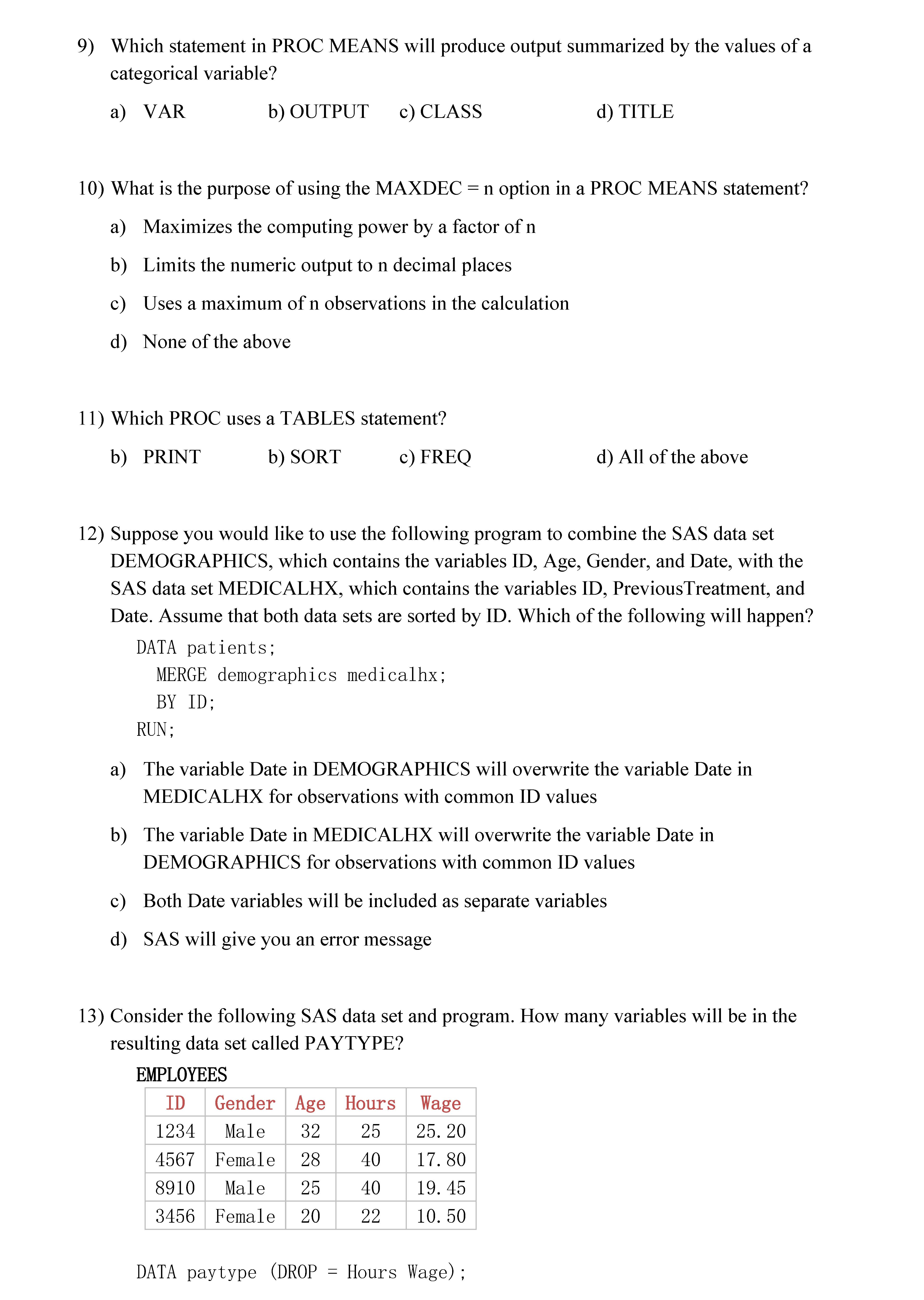 9) Which statement in PROC MEANS will produce output summarized by the values of a categorical variable?

a) VAR b) OUTPUT c) CLASS d) TITLE

10) What is the purpose of using the MAXDEC = n option in a PROC MEANS statement?

a) Maximizes the computing power by a factor of n

b) Limits the numeric output to n decimal places

c) Uses a maximum of n observations in the calculation

d) None of the above

11) Which PROC uses a TABLES statement?

b) PRINT b) SORT c) FREQ d) All of the above

12) Suppose you would like to use the following program to combine the SAS data set DEMOGRAPHICS, which contains the variables ID, Age, Gender, and Date, with the SAS data set MEDICALHX, which contains the variables ID, PreviousTreatment, and Date. Assume that both data sets are sorted by ID. Which of the following will happen?

DATA patients;
MERGE demographics medicalhx;
BY ID;
RUN;

a) The variable Date in DEMOGRAPHICS will overwrite the variable Date in MEDICALHX for observations with common ID values

b) The variable Date in MEDICALHX will overwrite the variable Date in DEMOGRAPHICS for observations with common ID values

c) Both Date variables will be included as separate variables

d) SAS will give you an error message

13) Consider the following SAS data set and program. How many variables will be in the resulting data set called PAYTYPE?

EMPLOYEES

| ID | Gender | Age | Hours | Wage |
|---|---|---|---|---|
| 1234 | Male | 32 | 25 | 25.20 |
| 4567 | Female | 28 | 40 | 17.80 |
| 8910 | Male | 25 | 40 | 19.45 |
| 3456 | Female | 20 | 22 | 10.50 |

DATA paytype (DROP = Hours Wage);